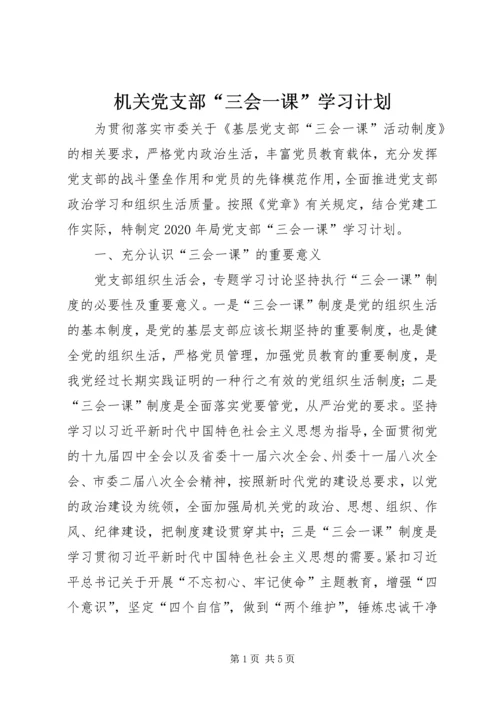 机关党支部“三会一课”学习计划

为贯彻落实市委关于《基层党支部“三会一课”活动制度》的相关要求，严格党内政治生活，丰富党员教育载体，充分发挥党支部的战斗堡垒作用和党员的先锋模范作用，全面推进党支部政治学习和组织生活质量。按照《党章》有关规定，结合党建工作实际，特制定2020年局党支部“三会一课”学习计划。

一、充分认识“三会一课”的重要意义

党支部组织生活会，专题学习讨论坚持执行“三会一课”制度的必要性及重要意义。一是“三会一课”制度是党的组织生活的基本制度，是党的基层支部应该长期坚持的重要制度，也是健全党的组织生活，严格党员管理，加强党员教育的重要制度，是我党经过长期实践证明的一种行之有效的党组织生活制度；二是“三会一课”制度是全面落实党要管党，从严治党的要求。坚持学习以习近平新时代中国特色社会主义思想为指导，全面贯彻党的十九届四中全会以及省委十一届六次全会、州委十一届八次全会、市委二届八次全会精神，按照新时代党的建设总要求，以党的政治建设为统领，全面加强局机关党的政治、思想、组织、作风、纪律建设，把制度建设贯穿其中；三是“三会一课”制度是学习贯彻习近平新时代中国特色社会主义思想的需要。紧扣习近平总书记关于开展“不忘初心、牢记使命”主题教育，增强“四个意识”，坚定“四个自信”，做到“两个维护”，锤炼忠诚干净

第1页 共5页